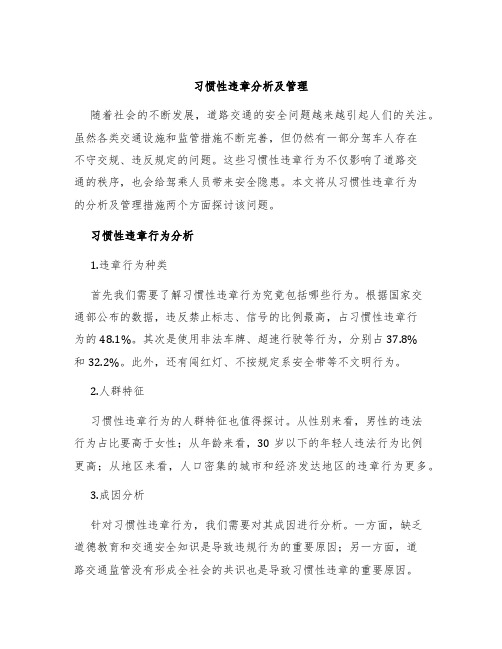 习惯性违章分析及管理

随着社会的不断发展，道路交通的安全问题越来越引起人们的关注。虽然各类交通设施和监管措施不断完善，但仍然有一部分驾车人存在不守交规、违反规定的问题。这些习惯性违章行为不仅影响了道路交通的秩序，也会给驾乘人员带来安全隐患。本文将从习惯性违章行为的分析及管理措施两个方面探讨该问题。

习惯性违章行为分析

1.违章行为种类

首先我们需要了解习惯性违章行为究竟包括哪些行为。根据国家交通部公布的数据，违反禁止标志、信号的比例最高，占习惯性违章行为的48.1%。其次是使用非法车牌、超速行驶等行为，分别占37.8%和32.2%。此外，还有闯红灯、不按规定系安全带等不文明行为。

2.人群特征

习惯性违章行为的人群特征也值得探讨。从性别来看，男性的违法行为占比要高于女性；从年龄来看，30岁以下的年轻人违法行为比例更高；从地区来看，人口密集的城市和经济发达地区的违章行为更多。

3.成因分析

针对习惯性违章行为，我们需要对其成因进行分析。一方面，缺乏道德教育和交通安全知识是导致违规行为的重要原因；另一方面，道路交通监管没有形成全社会的共识也是导致习惯性违章的重要原因。